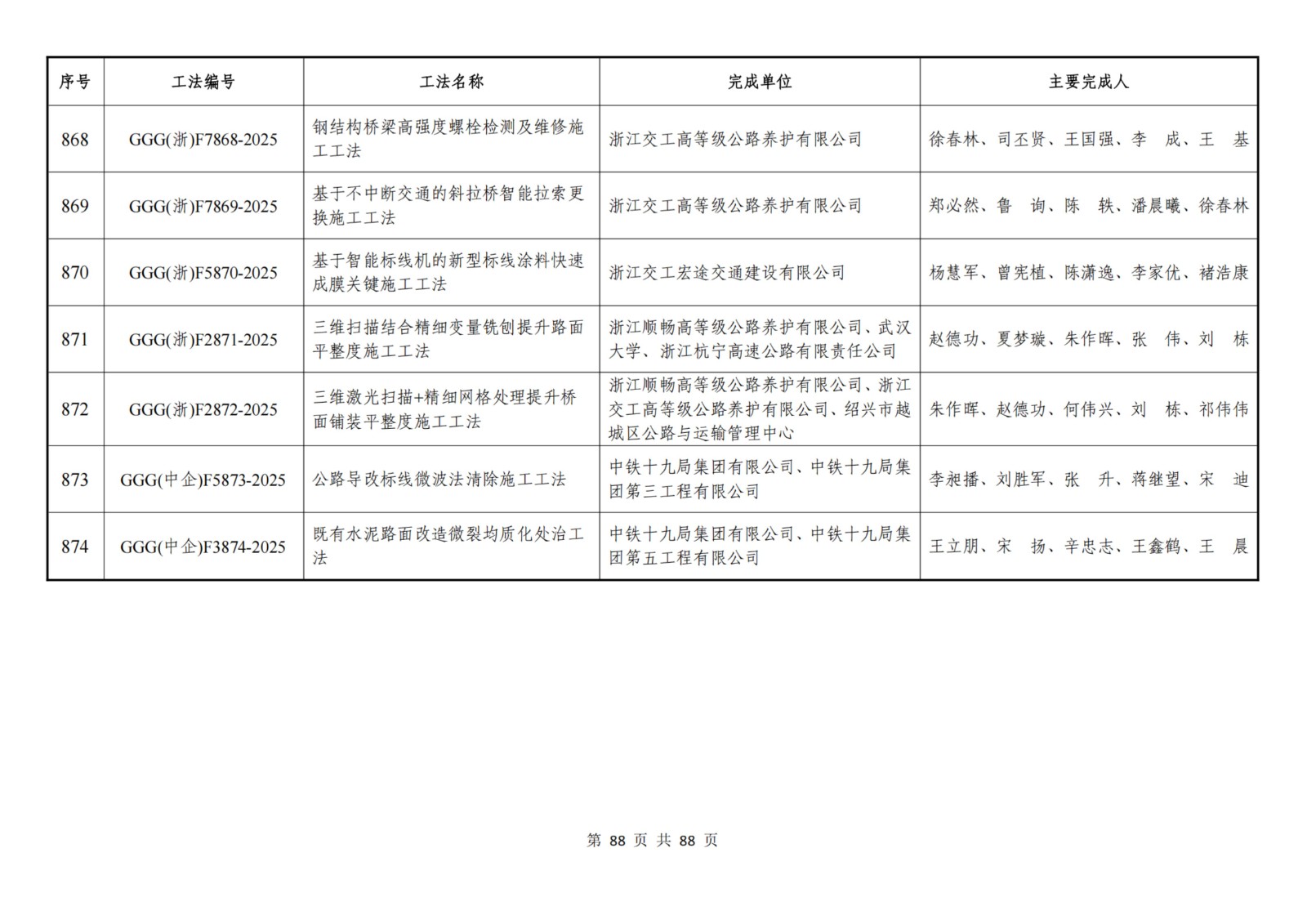 | 序号 | 工法编号 | 工法名称 | 完成单位 | 主要完成人 |
|---|---|---|---|---|
| 868 | GGG(浙)F7868-2025 | 钢结构桥梁高强度螺栓检测及维修施工工法 | 浙江交工高等级公路养护有限公司 | 徐春林、司丕贤、王国强、李 成、王 基 |
| 869 | GGG(浙)F7869-2025 | 基于不中断交通的斜拉桥智能拉索更换施工工法 | 浙江交工高等级公路养护有限公司 | 郑必然、鲁 询、陈 轶、潘晨曦、徐春林 |
| 870 | GGG(浙)F5870-2025 | 基于智能标线机的新型标线涂料快速成膜关键施工工法 | 浙江交工宏途交通建设有限公司 | 杨慧军、曾宪植、陈潇逸、李家优、褚浩康 |
| 871 | GGG(浙)F2871-2025 | 三维扫描结合精细变量铣刨提升路面平整度施工工法 | 浙江顺畅高等级公路养护有限公司、武汉大学、浙江杭宁高速公路有限责任公司 | 赵德功、夏梦璇、朱作晖、张 伟、刘 栋 |
| 872 | GGG(浙)F2872-2025 | 三维激光扫描+精细网格处理提升桥面铺装平整度施工工法 | 浙江顺畅高等级公路养护有限公司、浙江交工高等级公路养护有限公司、绍兴市越城区公路与运输管理中心 | 朱作晖、赵德功、何伟兴、刘 栋、祁伟伟 |
| 873 | GGG(中企)F5873-2025 | 公路导改标线微波法清除施工工法 | 中铁十九局集团有限公司、中铁十九局集团第三工程有限公司 | 李昶播、刘胜军、张 升、蒋继望、宋 迪 |
| 874 | GGG(中企)F3874-2025 | 既有水泥路面改造微裂均质化处治工法 | 中铁十九局集团有限公司、中铁十九局集团第五工程有限公司 | 王立朋、宋 扬、辛忠志、王鑫鹤、王 晨 |

第 88 页 共 88 页